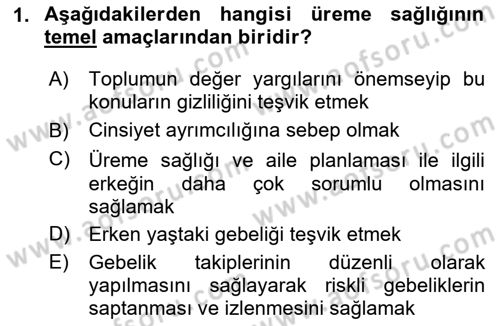 1. Aşağıdakilerden hangisi üreme sağlığının temel amaçlarından biridir?

A) Toplumun değer yargılarını önemseyip bu konuların gizliliğini teşvik etmek
B) Cinsiyet ayrımcılığına sebep olmak
C) Üreme sağlığı ve aile planlaması ile ilgili erkeğin daha çok sorumlu olmasını sağlamak
D) Erken yaştaki gebeliği teşvik etmek
E) Gebelik takiplerinin düzenli olarak yapılmasını sağlayarak riskli gebeliklerin saptanması ve izlenmesini sağlamak

www.aofsoru.com